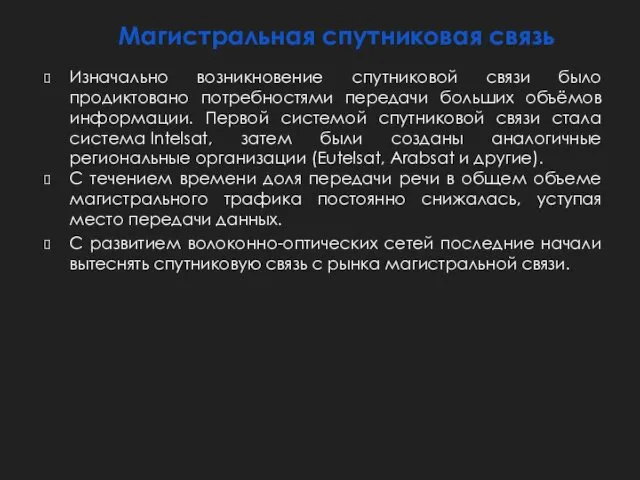 Магистральная спутниковая связь

Изначально возникновение спутниковой связи было продиктовано потребностями передачи больших объёмов информации. Первой системой спутниковой связи стала система Intelsat, затем были созданы аналогичные региональные организации (Eutelsat, Arabsat и другие).

С течением времени доля передачи речи в общем объеме магистрального трафика постоянно снижалась, уступая место передачи данных.

С развитием волоконно-оптических сетей последние начали вытеснять спутниковую связь с рынка магистральной связи.